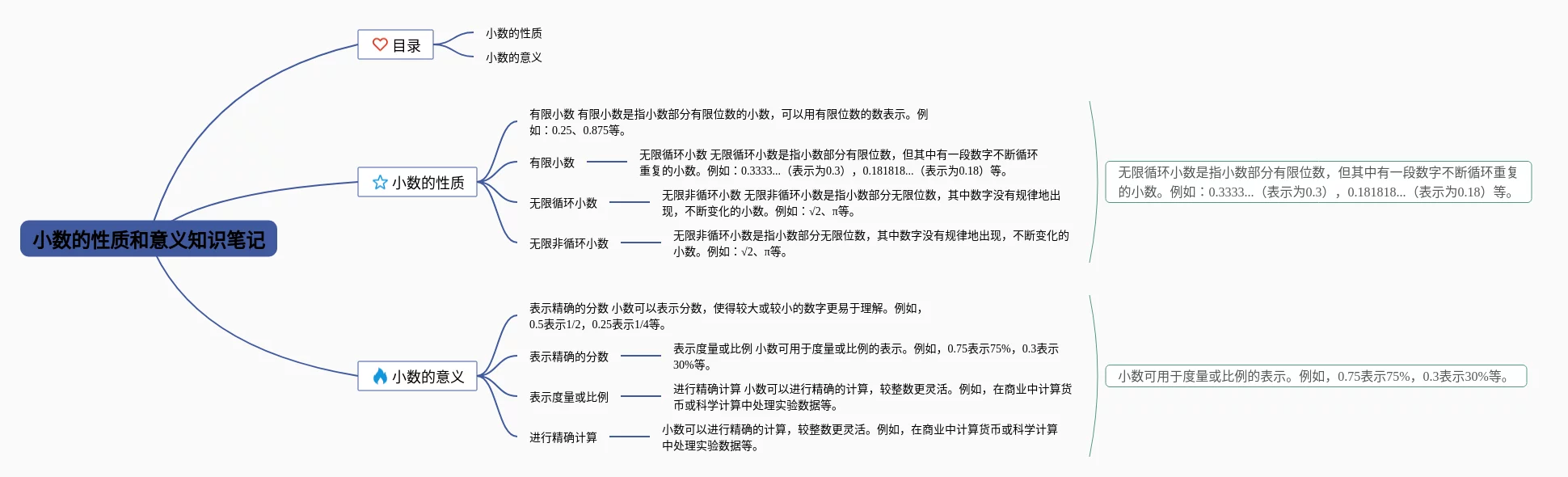 小数的性质和意义知识笔记

目录

小数的性质

小数的意义

小数的性质

有限小数 有限小数是指小数部分有限位数的小数，可以用有限位数的数表示。例如：0.25、0.875等。

有限小数

无限循环小数 无限循环小数是指小数部分有限位数，但其中有一段数字不断循环重复的小数。例如：0.3333...（表示为0.3），0.181818...（表示为0.18）等。

无限循环小数

无限非循环小数 无限非循环小数是指小数部分无限位数，其中数字没有规律地出现，不断变化的小数。例如：√2、π等。

无限非循环小数

无限非循环小数是指小数部分无限位数，其中数字没有规律地出现，不断变化的小数。例如：√2、π等。

无限循环小数是指小数部分有限位数，但其中有一段数字不断循环重复的小数。例如：0.3333...（表示为0.3），0.181818...（表示为0.18）等。

小数的意义

表示精确的分数 小数可以表示分数，使得较大或较小的数字更易于理解。例如，0.5表示1/2，0.25表示1/4等。

表示精确的分数

表示度量或比例 小数可用于度量或比例的表示。例如，0.75表示75%，0.3表示30%等。

表示度量或比例

进行精确计算 小数可以进行精确的计算，较整数更灵活。例如，在商业中计算货币或科学计算中处理实验数据等。

进行精确计算

小数可以进行精确的计算，较整数更灵活。例如，在商业中计算货币或科学计算中处理实验数据等。

小数可用于度量或比例的表示。例如，0.75表示75%，0.3表示30%等。